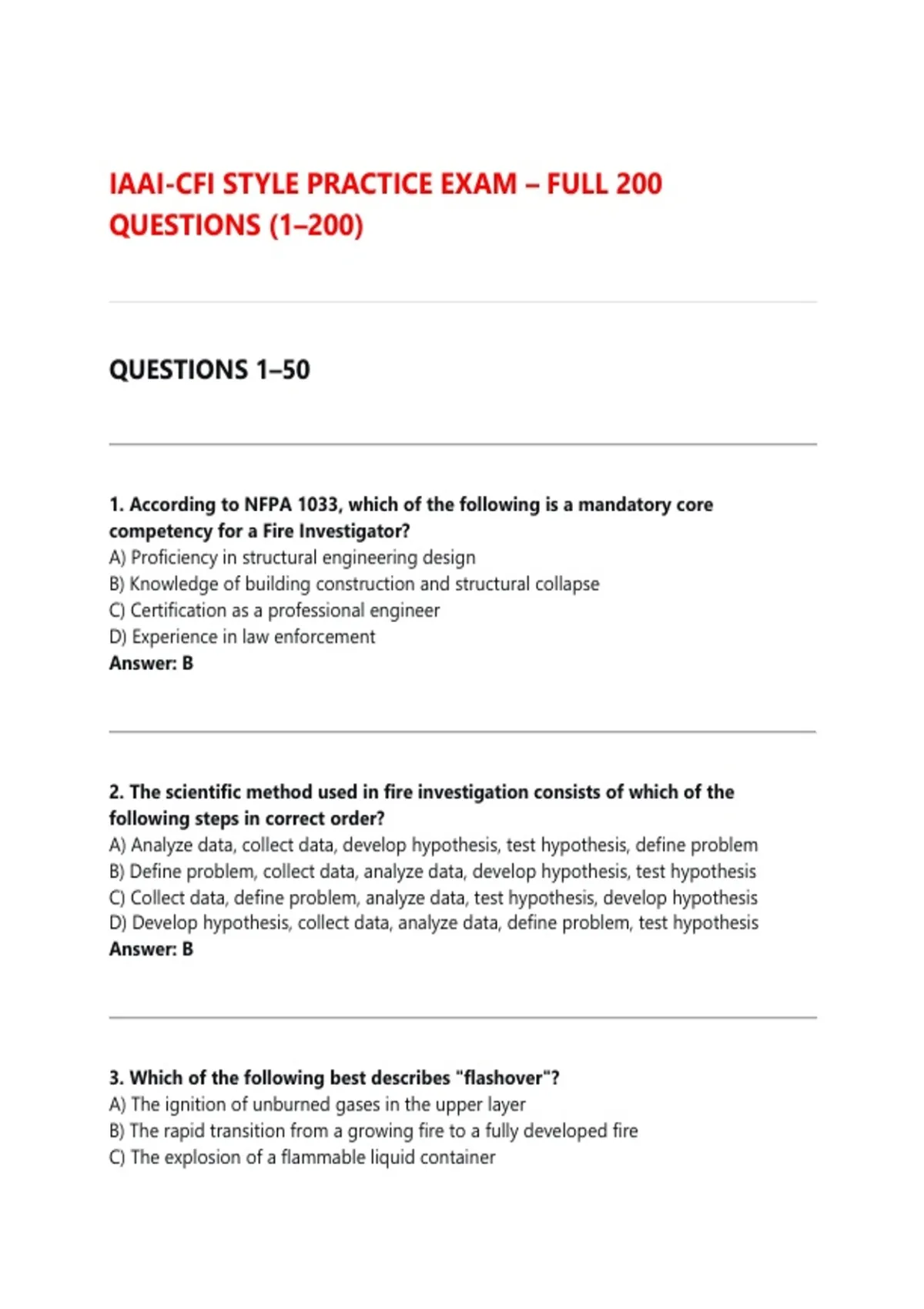 IAAI-CFI STYLE PRACTICE EXAM – FULL 200 QUESTIONS (1–200)

QUESTIONS 1–50

1. According to NFPA 1033, which of the following is a mandatory core competency for a Fire Investigator?
A) Proficiency in structural engineering design
B) Knowledge of building construction and structural collapse
C) Certification as a professional engineer
D) Experience in law enforcement
Answer: B

2. The scientific method used in fire investigation consists of which of the following steps in correct order?
A) Analyze data, collect data, develop hypothesis, test hypothesis, define problem
B) Define problem, collect data, analyze data, develop hypothesis, test hypothesis
C) Collect data, define problem, analyze data, test hypothesis, develop hypothesis
D) Develop hypothesis, collect data, analyze data, define problem, test hypothesis
Answer: B

3. Which of the following best describes "flashover"?
A) The ignition of unburned gases in the upper layer
B) The rapid transition from a growing fire to a fully developed fire
C) The explosion of a flammable liquid container